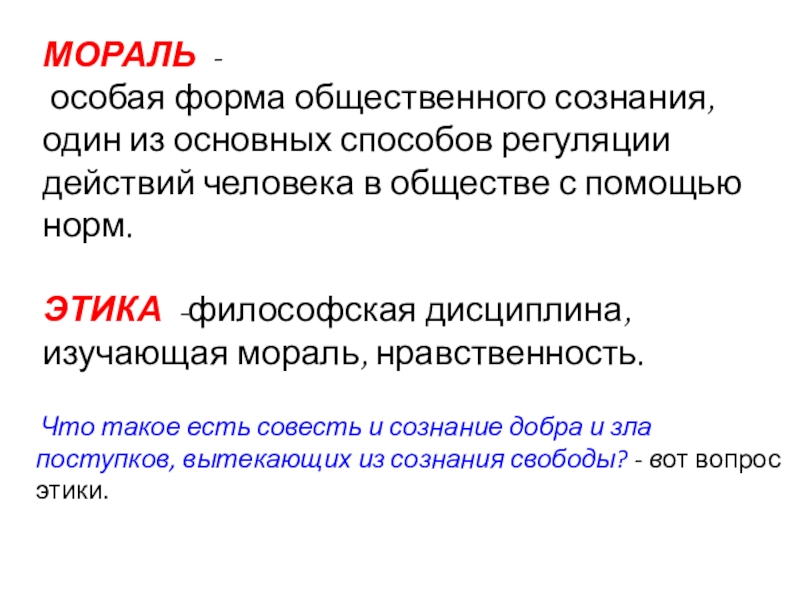 МОРАЛЬ -
особая форма общественного сознания, один из основных способов регуляции действий человека в обществе с помощью норм.

ЭТИКА -философская дисциплина, изучающая мораль, нравственность.

Что такое есть совесть и сознание добра и зла поступков, вытекающих из сознания свободы? - вот вопрос этики.